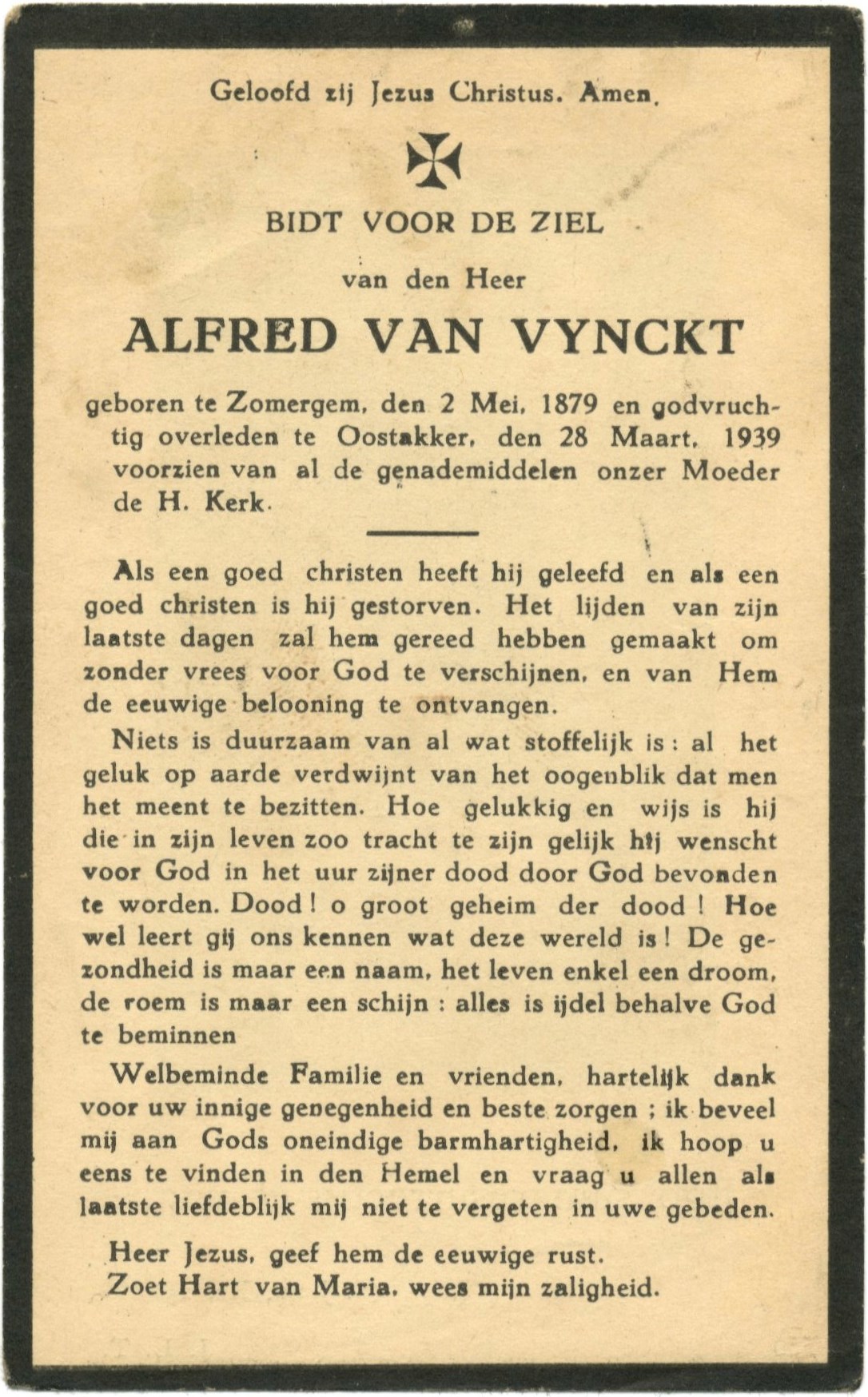 Geloofd zij Jezus Christus. Amen.

BIDT VOOR DE ZIEL

van den Heer

ALFRED VAN VYNCKT

geboren te Zomergem, den 2 Mei, 1879 en godvruchtig overleden te Oostakker, den 28 Maart, 1939 voorzien van al de genademiddelen onzer Moeder de H. Kerk.

Als een goed christen heeft hij geleefd en als een goed christen is hij gestorven. Het lijden van zijn laatste dagen zal hem gereed hebben gemaakt om zonder vrees voor God te verschijnen, en van Hem de eeuwige belooning te ontvangen.

Niets is duurzaam van al wat stoffelijk is : al het geluk op aarde verdwijnt van het oogenblik dat men het meent te bezitten. Hoe gelukkig en wijs is hij die in zijn leven zoo tracht te zijn gelijk hij wenscht voor God in het uur zijner dood door God bevonden te worden. Dood ! o groot geheim der dood ! Hoe wel leert gij ons kennen wat deze wereld is ! De gezondheid is maar een naam, het leven enkel een droom, de roem is maar een schijn : alles is ijdel behalve God te beminnen

Welbeminde Familie en vrienden, hartelijk dank voor uw innige genegenheid en beste zorgen ; ik beveel mij aan Gods oneindige barmhartigheid, ik hoop u eens te vinden in den Hemel en vraag u allen als laatste liefdeblijk mij niet te vergeten in uwe gebeden.

Heer Jezus, geef hem de eeuwige rust.
Zoet Hart van Maria, wees mijn zaligheid.